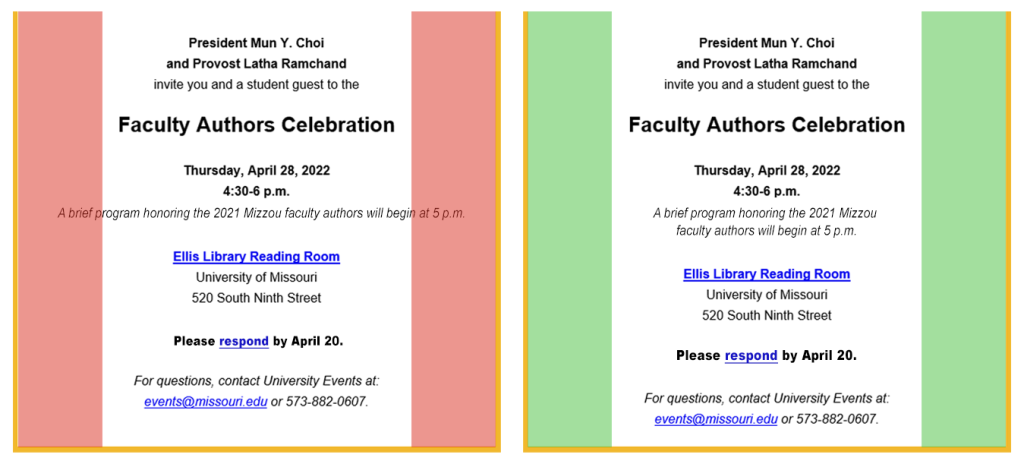 President Mun Y. Choi
and Provost Latha Ramchand
invite you and a student guest to the

Faculty Authors Celebration

Thursday, April 28, 2022
4:30-6 p.m.
A brief program honoring the 2021 Mizzou faculty authors will begin at 5 p.m.

Ellis Library Reading Room
University of Missouri
520 South Ninth Street

Please respond by April 20.

For questions, contact University Events at:
events@missouri.edu or 573-882-0607.

President Mun Y. Choi
and Provost Latha Ramchand
invite you and a student guest to the

Faculty Authors Celebration

Thursday, April 28, 2022
4:30-6 p.m.
A brief program honoring the 2021 Mizzou faculty authors will begin at 5 p.m.

Ellis Library Reading Room
University of Missouri
520 South Ninth Street

Please respond by April 20.

For questions, contact University Events at:
events@missouri.edu or 573-882-0607.